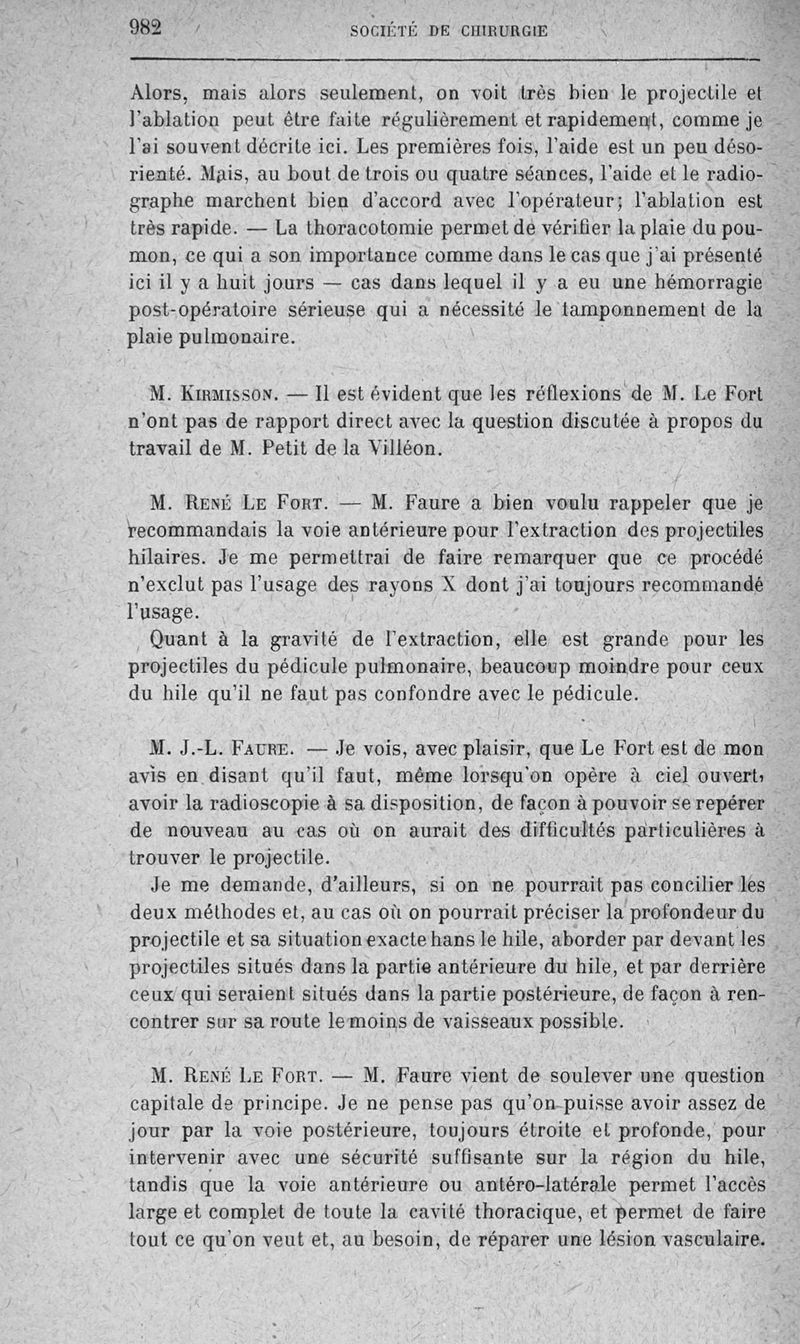 982 SOCIÉTÉ DE CHIRURGIE

Alors, mais alors seulement, on voit très bien le projectile et l'ablation peut être faite régulièrement et rapidement, comme je l'ai souvent décrite ici. Les premières fois, l'aide est un peu désorienté. Mais, au bout de trois ou quatre séances, l'aide et le radiographe marchent bien d'accord avec l'opérateur; l'ablation est très rapide. — La thoracotomie permet de vérifier la plaie du poumon, ce qui a son importance comme dans le cas que j'ai présenté ici il y a huit jours — cas dans lequel il y a eu une hémorragie post-opératoire sérieuse qui a nécessité le tamponnement de la plaie pulmonaire.

M. Kirmisson. — Il est évident que les réflexions de M. Le Fort n'ont pas de rapport direct avec la question discutée à propos du travail de M. Petit de la Villéon.

M. René Le Fort. — M. Faure a bien voulu rappeler que je recommandais la voie antérieure pour l'extraction des projectiles hilaires. Je me permettrai de faire remarquer que ce procédé n'exclut pas l'usage des rayons X dont j'ai toujours recommandé l'usage.

Quant à la gravité de l'extraction, elle est grande pour les projectiles du pédicule pulmonaire, beaucoup moindre pour ceux du hile qu'il ne faut pas confondre avec le pédicule.

M. J.-L. Faure. — Je vois, avec plaisir, que Le Fort est de mon avis en disant qu'il faut, même lorsqu'on opère à ciel ouvert, avoir la radioscopie à sa disposition, de façon à pouvoir se repérer de nouveau au cas où on aurait des difficultés particulières à trouver le projectile.

Je me demande, d'ailleurs, si on ne pourrait pas concilier les deux méthodes et, au cas où on pourrait préciser la profondeur du projectile et sa situation exacte hans le hile, aborder par devant les projectiles situés dans la partie antérieure du hile, et par derrière ceux qui seraient situés dans la partie postérieure, de façon à rencontrer sur sa route le moins de vaisseaux possible.

M. René Le Fort. — M. Faure vient de soulever une question capitale de principe. Je ne pense pas qu'on puisse avoir assez de jour par la voie postérieure, toujours étroite et profonde, pour intervenir avec une sécurité suffisante sur la région du hile, tandis que la voie antérieure ou antéro-latérale permet l'accès large et complet de toute la cavité thoracique, et permet de faire tout ce qu'on veut et, au besoin, de réparer une lésion vasculaire.